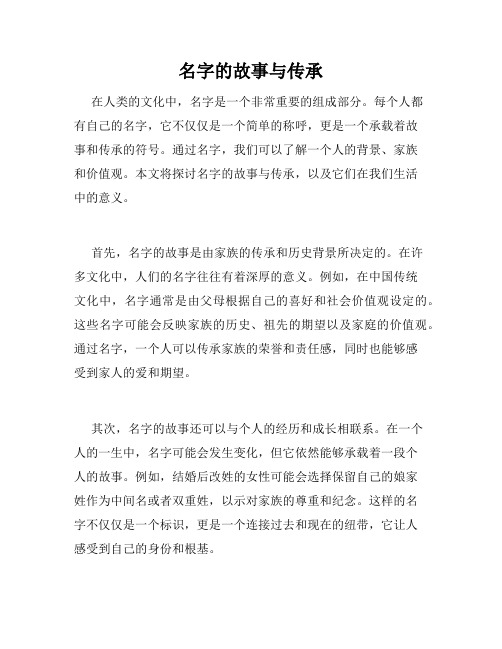 名字的故事与传承

在人类的文化中，名字是一个非常重要的组成部分。每个人都有自己的名字，它不仅仅是一个简单的称呼，更是一个承载着故事和传承的符号。通过名字，我们可以了解一个人的背景、家族和价值观。本文将探讨名字的故事与传承，以及它们在我们生活中的意义。

首先，名字的故事是由家族的传承和历史背景所决定的。在许多文化中，人们的名字往往有着深厚的意义。例如，在中国传统文化中，名字通常是由父母根据自己的喜好和社会价值观设定的。这些名字可能会反映家族的历史、祖先的期望以及家庭的价值观。通过名字，一个人可以传承家族的荣誉和责任感，同时也能够感受到家人的爱和期望。

其次，名字的故事还可以与个人的经历和成长相联系。在一个人的一生中，名字可能会发生变化，但它依然能够承载着一段个人的故事。例如，结婚后改姓的女性可能会选择保留自己的娘家姓作为中间名或者双重姓，以示对家族的尊重和纪念。这样的名字不仅仅是一个标识，更是一个连接过去和现在的纽带，它让人感受到自己的身份和根基。